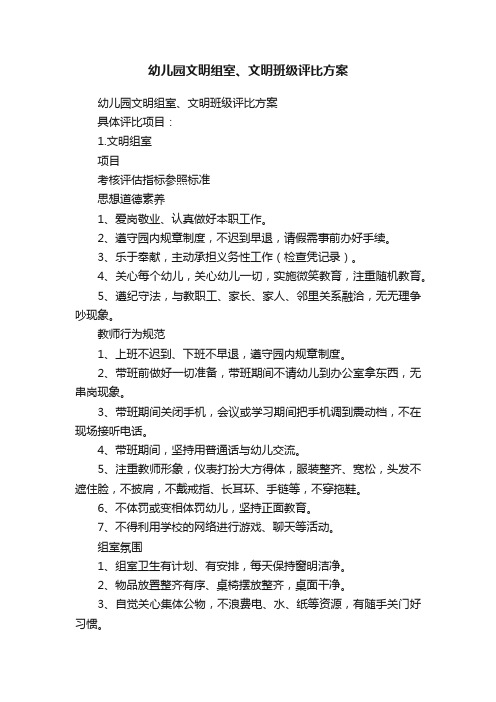 幼儿园文明组室、文明班级评比方案

幼儿园文明组室、文明班级评比方案

具体评比项目：

1.文明组室

项目

考核评估指标参照标准

思想道德素养

1、爱岗敬业、认真做好本职工作。

2、遵守园内规章制度，不迟到早退，请假需事前办好手续。

3、乐于奉献，主动承担义务性工作（检查凭记录）。

4、关心每个幼儿，关心幼儿一切，实施微笑教育，注重随机教育。

5、遵纪守法，与教职工、家长、家人、邻里关系融洽，无无理争吵现象。

教师行为规范

1、上班不迟到、下班不早退，遵守园内规章制度。

2、带班前做好一切准备，带班期间不请幼儿到办公室拿东西，无串岗现象。

3、带班期间关闭手机，会议或学习期间把手机调到震动档，不在现场接听电话。

4、带班期间，坚持用普通话与幼儿交流。

5、注重教师形象，仪表打扮大方得体，服装整齐、宽松，头发不遮住脸，不披肩，不戴戒指、长耳环、手链等，不穿拖鞋。

6、不体罚或变相体罚幼儿，坚持正面教育。

7、不得利用学校的网络进行游戏、聊天等活动。

组室氛围

1、组室卫生有计划、有安排，每天保持窗明洁净。

2、物品放置整齐有序、桌椅摆放整齐，桌面干净。

3、自觉关心集体公物，不浪费电、水、纸等资源，有随手关门好习惯。